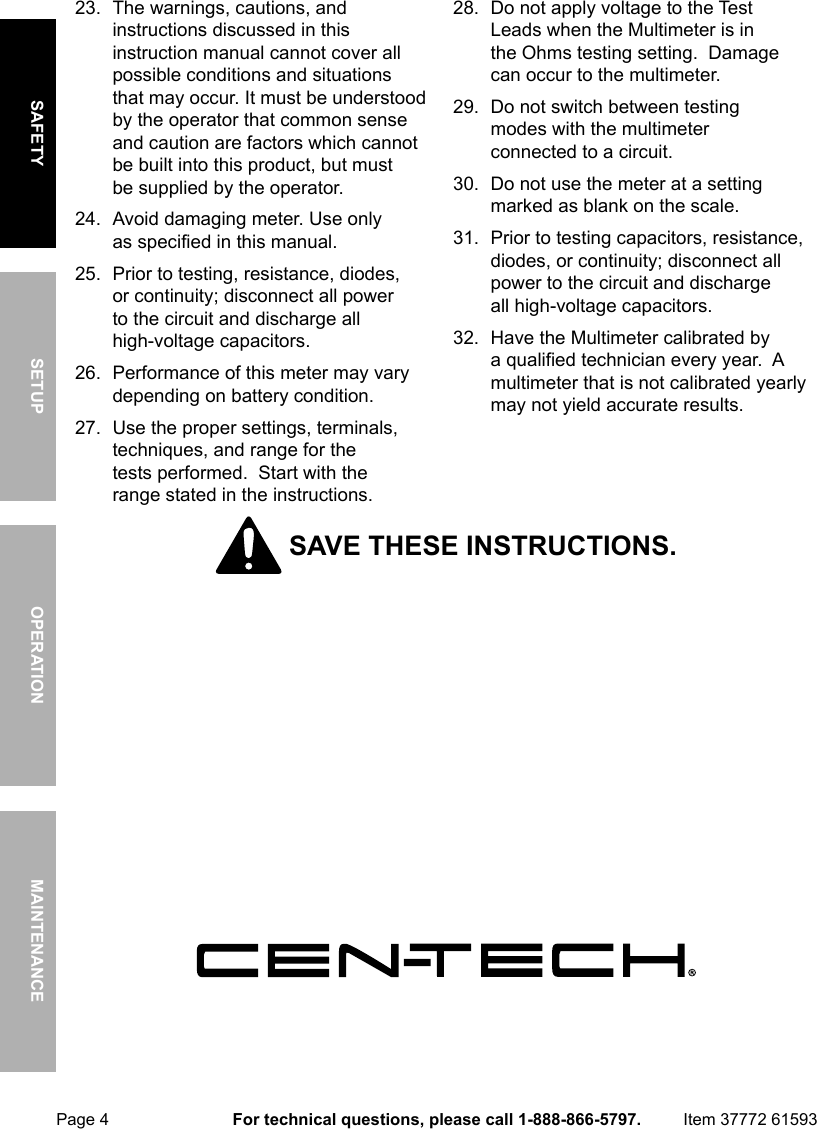 SAFETY

SETUP

OPERATION

MAINTENANCE

23. The warnings, cautions, and instructions discussed in this instruction manual cannot cover all possible conditions and situations that may occur. It must be understood by the operator that common sense and caution are factors which cannot be built into this product, but must be supplied by the operator.

24. Avoid damaging meter. Use only as specified in this manual.

25. Prior to testing, resistance, diodes, or continuity; disconnect all power to the circuit and discharge all high-voltage capacitors.

26. Performance of this meter may vary depending on battery condition.

27. Use the proper settings, terminals, techniques, and range for the tests performed. Start with the range stated in the instructions.

28. Do not apply voltage to the Test Leads when the Multimeter is in the Ohms testing setting. Damage can occur to the multimeter.

29. Do not switch between testing modes with the multimeter connected to a circuit.

30. Do not use the meter at a setting marked as blank on the scale.

31. Prior to testing capacitors, resistance, diodes, or continuity; disconnect all power to the circuit and discharge all high-voltage capacitors.

32. Have the Multimeter calibrated by a qualified technician every year. A multimeter that is not calibrated yearly may not yield accurate results.

SAVE THESE INSTRUCTIONS.

CEN-TECH®

Page 4 For technical questions, please call 1-888-866-5797. Item 37772 61593